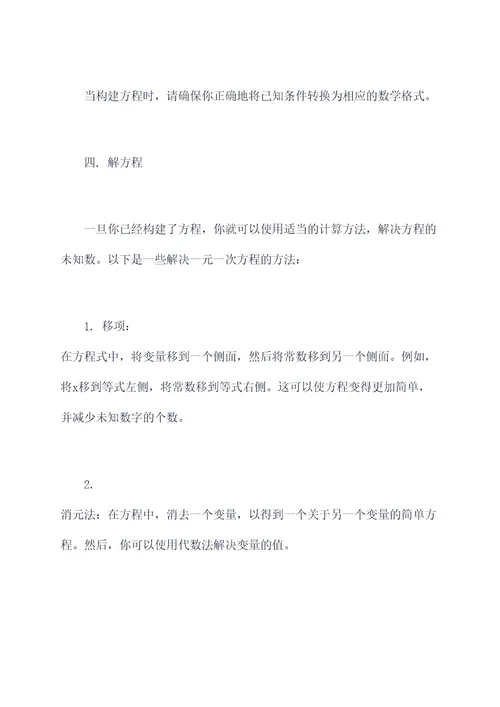 当构建方程时，请确保你正确地将已知条件转换为相应的数学格式。

四. 解方程

一旦你已经构建了方程，你就可以使用适当的计算方法，解决方程的未知数。以下是一些解决一元一次方程的方法：

1. 移项：
在方程式中，将变量移到一个侧面，然后将常数移到另一个侧面。例如，将x移到等式左侧，将常数移到等式右侧。这可以使方程变得更加简单，并减少未知数字的个数。

2.
消元法：在方程中，消去一个变量，以得到一个关于另一个变量的简单方程。然后，你可以使用代数法解决变量的值。